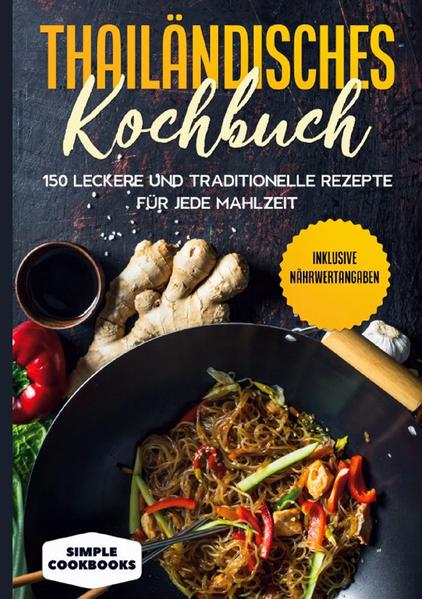 THAILÄNDISCHES
Kochbuch

150 LECKERE UND TRADITIONELLE REZEPTE FÜR JEDE MAHLZEIT

INKLUSIVE NÄHRWERTANGABEN

SIMPLE COOKBOOKS